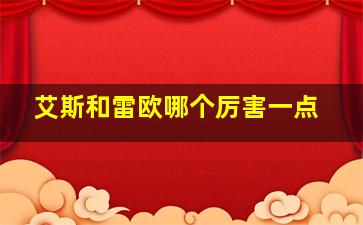 艾斯和雷欧哪个厉害一点